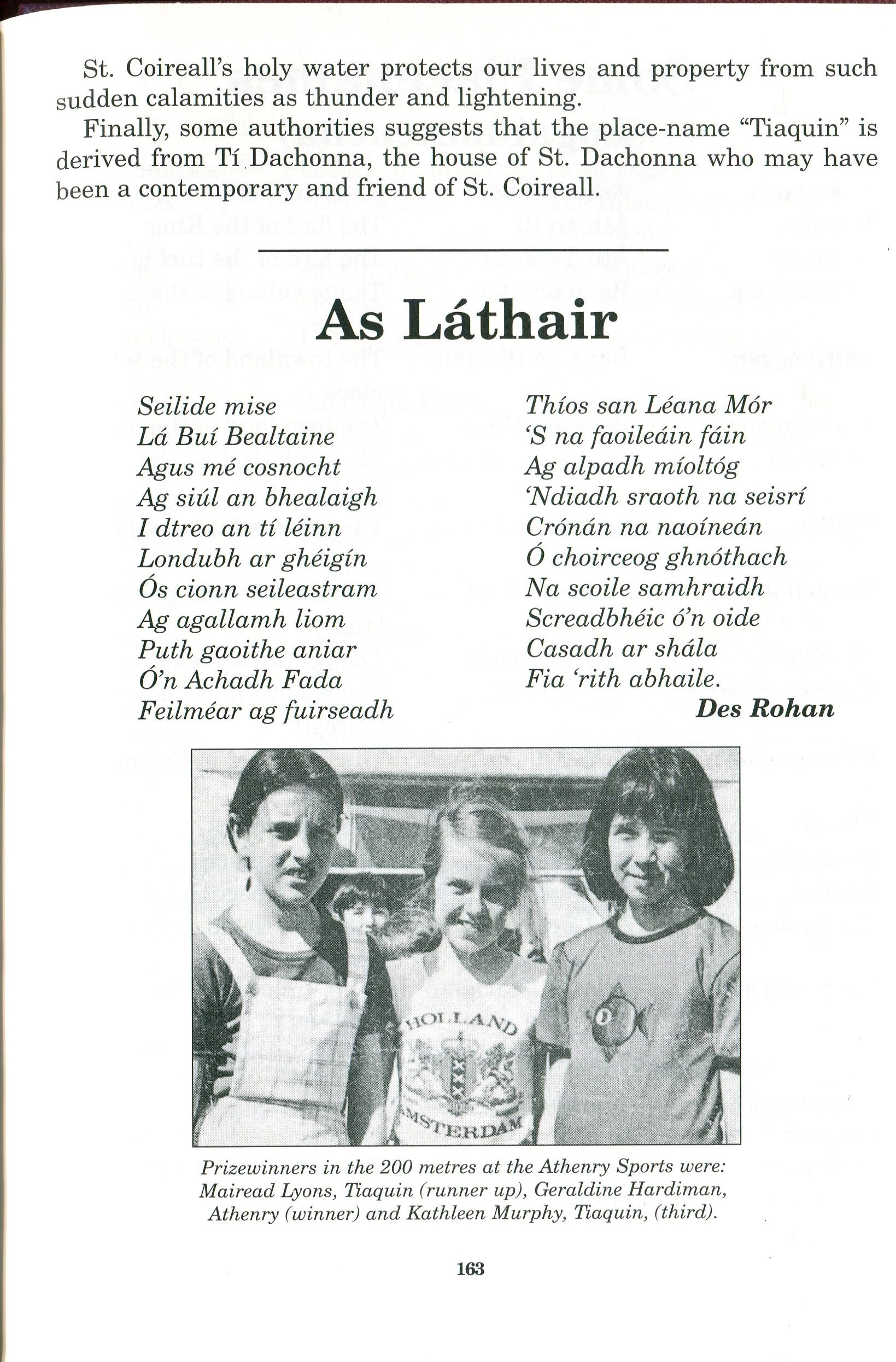 St. Coireall's holy water protects our lives and property from such sudden calamities as thunder and lightening.

Finally, some authorities suggests that the place-name "Tiaquin" is derived from Tí Dachonna, the house of St. Dachonna who may have been a contemporary and friend of St. Coireall.

As Láthair

Seilide mise
Lá Buí Bealtaine
Agus mé cosnocht
Ag siúl an bhealaigh
I dtreo an tí léinn
Londubh ar ghéigín
Ós cionn seileastram
Ag agallamh liom
Puth gaoithe aniar
Ó'n Achadh Fada
Feilméar ag fuirseadh

Thíos san Léana Mór
'S na faoileáin fáin
Ag alpadh míoltóg
'Ndiadh sraoth na seisrí
Crónán na naoíneán
Ó choirceog ghnóthach
Na scoile samhraidh
Screadbhéic ó'n oide
Casadh ar shála
Fia 'rith abhaile.

Des Rohan

HOLLAND
AMSTERDAM

Prizewinners in the 200 metres at the Athenry Sports were: Mairead Lyons, Tiaquin (runner up), Geraldine Hardiman, Athenry (winner) and Kathleen Murphy, Tiaquin, (third).

163